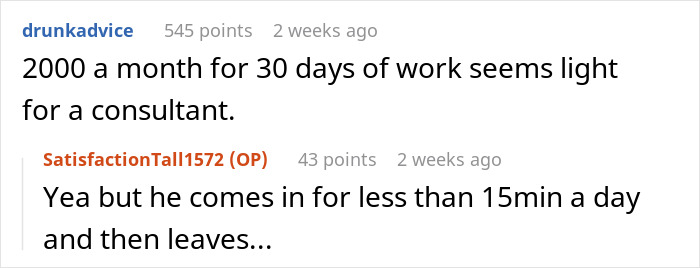 drunkadvice 545 points 2 weeks ago
2000 a month for 30 days of work seems light for a consultant.

SatisfactionTall1572 (OP) 43 points 2 weeks ago
Yea but he comes in for less than 15min a day and then leaves...